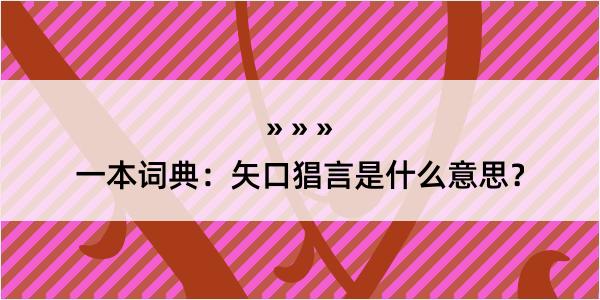 » » »

一本词典：矢口猖言是什么意思？